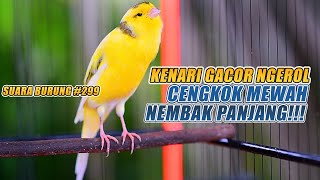 SUARA BURUNG #299

KENARI GACOR NGEROL
CENGKOK MEWAH
NEMBAK PANJANG!!!